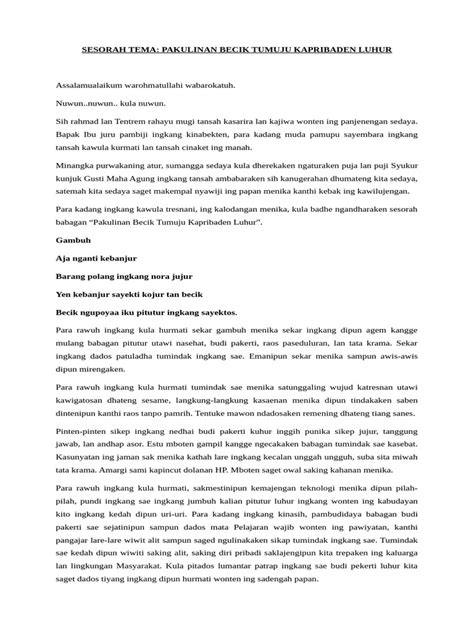 SESORAH TEMA: PAKULINAN BECIK TUMUJU KAPRIBADEN LUHUR

Assalamualaikum warohmatullahi wabarokatuh.

Nuwun..nuwun.. kula nuwun.

Sih rahmad lan Tentrem rahayu mugi tansah kasarira lan kajiwa wonten ing panjenengan sedaya. Bapak Ibu juru pambiji ingkang kinabekten, para kadang muda pamupu sayembara ingkang tansah kawula kurmati lan tansah cinaket ing manah.

Minangka purwakaning atur, sumangga sedaya kula dherekaken ngaturaken puja lan puji Syukur kunjuk Gusti Maha Agung ingkang tansah ambabaraken sih kanugerahan dhumateng kita sedaya, satemah kita sedaya saget makempal nyawiji ing papan menika kanthi kebak ing kawilujengan.

Para kadang ingkang kawula tresnani, ing kalodangan menika, kula badhe ngandharaken sesorah babagan "Pakulinan Becik Tumuju Kapribaden Luhur".

Gambuh

Aja nganti kebanjur

Barang polang ingkang nora jujur

Yen kebanjur sayekti kojur tan becik

Becik ngupoyaa iku pitutur ingkang sayektos.

Para rawuh ingkang kula hurmati sekar gambuh menika sekar ingkang dipun agem kangge mulang babagan pitutur utawi nasehat, budi pakerti, raos paseduluran, lan tata krama. Sekar ingkang dados patuladha tumindak ingkang sae. Emanipun sekar menika sampun awis-awis dipun mirengaken.

Para rawuh ingkang kula hurmati tumindak sae menika satunggaling wujud katresnan utawi kawigatosan dhateng sesame, langkung-langkung kasaenan menika dipun tindakaken saben dintenipun kanthi raos tanpo pamrih. Tentuke mawon ndadosaken remening dhateng tiang sanes.

Pinten-pinten sikep ingkang nedhai budi pakerti kuhur inggih punika sikep jujur, tanggung jawab, lan andhap asor. Estu mboten gampil kangge ngecakaken babagan tumindak sae kasebat. Kasunyatan ing jaman sak menika kathah lare ingkang kecalan unggah ungguh, suba sita miwah tata krama. Amargi sami kapincut dolanan HP. Mboten saget owal saking kahanan menika.

Para rawuh ingkang kula hurmati, sakmestinipun kemajengan teknologi menika dipun pilah-pilah, pundi ingkang sae ingkang jumbuh kalian pitutur luhur ingkang wonten ing kabudayan kito ingkang kedah dipun uri-uri. Para kadang ingkang kinasih, pambudidaya babagan budi pakerti sae sejatinipun sampun dados mata Pelajaran wajib wonten ing pawiyatan, kanthi pangajar lare-lare wiwit alit sampun saged ngulinakaken sikap tumindak ingkang sae. Tumindak sae kedah dipun wiwiti saking alit, saking diri pribadi saklajengipun kita trepaken ing kaluarga lan lingkungan Masyarakat. Kula pitados lumantar patrap ingkang sae budi pekerti luhur kita saget dados tiyang ingkang dipun hurmati wonten ing sadengah papan.